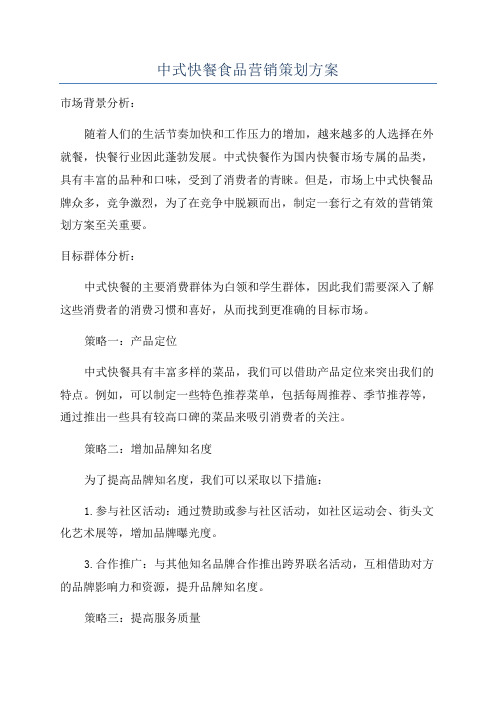 中式快餐食品营销策划方案

市场背景分析：

随着人们的生活节奏加快和工作压力的增加，越来越多的人选择在外就餐，快餐行业因此蓬勃发展。中式快餐作为国内快餐市场专属的品类，具有丰富的品种和口味，受到了消费者的青睐。但是，市场上中式快餐品牌众多，竞争激烈，为了在竞争中脱颖而出，制定一套行之有效的营销策划方案至关重要。

目标群体分析：

中式快餐的主要消费群体为白领和学生群体，因此我们需要深入了解这些消费者的消费习惯和喜好，从而找到更准确的目标市场。

策略一：产品定位

中式快餐具有丰富多样的菜品，我们可以借助产品定位来突出我们的特点。例如，可以制定一些特色推荐菜单，包括每周推荐、季节推荐等，通过推出一些具有较高口碑的菜品来吸引消费者的关注。

策略二：增加品牌知名度

为了提高品牌知名度，我们可以采取以下措施：

1.参与社区活动：通过赞助或参与社区活动，如社区运动会、街头文化艺术展等，增加品牌曝光度。

3.合作推广：与其他知名品牌合作推出跨界联名活动，互相借助对方的品牌影响力和资源，提升品牌知名度。

策略三：提高服务质量